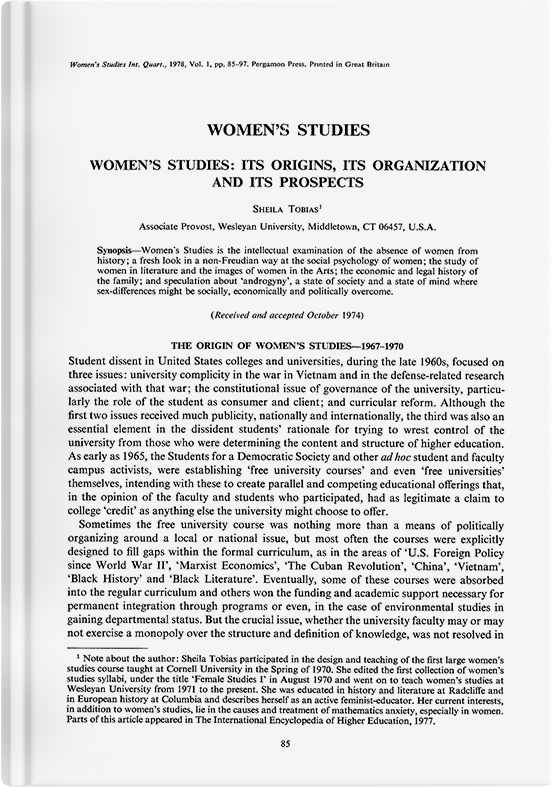 Women's Studies Int. Quart., 1978, Vol. 1, pp. 85–97. Pergamon Press. Printed in Great Britain

WOMEN'S STUDIES

WOMEN'S STUDIES: ITS ORIGINS, ITS ORGANIZATION AND ITS PROSPECTS

SHEILA TOBIAS$^1$

Associate Provost, Wesleyan University, Middletown, CT 06457, U.S.A.

Synopsis—Women's Studies is the intellectual examination of the absence of women from history; a fresh look in a non-Freudian way at the social psychology of women; the study of women in literature and the images of women in the Arts; the economic and legal history of the family; and speculation about 'androgyny', a state of society and a state of mind where sex-differences might be socially, economically and politically overcome.

(Received and accepted October 1974)

THE ORIGIN OF WOMEN'S STUDIES—1967–1970

Student dissent in United States colleges and universities, during the late 1960s, focused on three issues: university complicity in the war in Vietnam and in the defense-related research associated with that war; the constitutional issue of governance of the university, particularly the role of the student as consumer and client; and curricular reform. Although the first two issues received much publicity, nationally and internationally, the third was also an essential element in the dissident students' rationale for trying to wrest control of the university from those who were determining the content and structure of higher education. As early as 1965, the Students for a Democratic Society and other ad hoc student and faculty campus activists, were establishing 'free university courses' and even 'free universities' themselves, intending with these to create parallel and competing educational offerings that, in the opinion of the faculty and students who participated, had as legitimate a claim to college 'credit' as anything else the university might choose to offer.

Sometimes the free university course was nothing more than a means of politically organizing around a local or national issue, but most often the courses were explicitly designed to fill gaps within the formal curriculum, as in the areas of 'U.S. Foreign Policy since World War II', 'Marxist Economics', 'The Cuban Revolution', 'China', 'Vietnam', 'Black History' and 'Black Literature'. Eventually, some of these courses were absorbed into the regular curriculum and others won the funding and academic support necessary for permanent integration through programs or even, in the case of environmental studies in gaining departmental status. But the crucial issue, whether the university faculty may or may not exercise a monopoly over the structure and definition of knowledge, was not resolved in

$^1$ Note about the author: Sheila Tobias participated in the design and teaching of the first large women's studies course taught at Cornell University in the Spring of 1970. She edited the first collection of women's studies syllabi, under the title 'Female Studies I' in August 1970 and went on to teach women's studies at Wesleyan University from 1971 to the present. She was educated in history and literature at Radcliffe and in European history at Columbia and describes herself as an active feminist-educator. Her current interests, in addition to women's studies, lie in the causes and treatment of mathematics anxiety, especially in women. Parts of this article appeared in The International Encyclopedia of Higher Education, 1977.

85